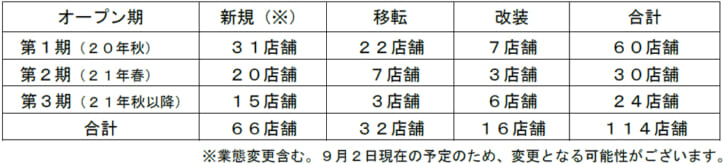 | オープン期 | 新規（※） | 移転 | 改装 | 合計 |
|---|---|---|---|---|
| 第１期（２０年秋） | ３１店舗 | ２２店舗 | ７店舗 | ６０店舗 |
| 第２期（２１年春） | ２０店舗 | ７店舗 | ３店舗 | ３０店舗 |
| 第３期（２１年秋以降） | １５店舗 | ３店舗 | ６店舗 | ２４店舗 |
| 合計 | ６６店舗 | ３２店舗 | １６店舗 | １１４店舗 |

※業態変更含む。９月２日現在の予定のため、変更となる可能性がございます。